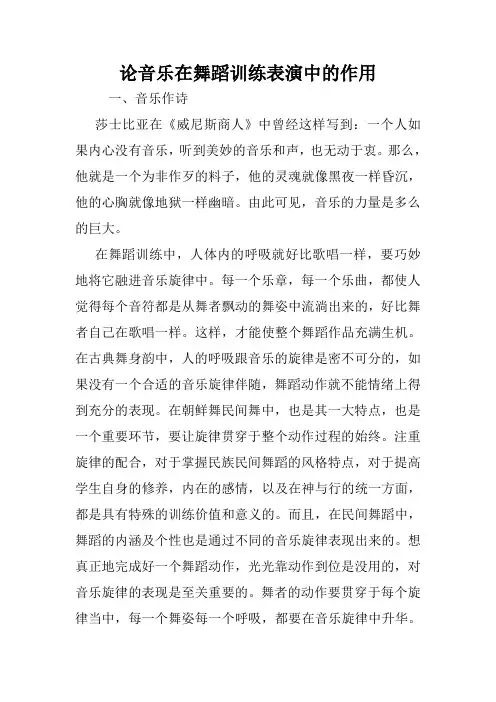 论音乐在舞蹈训练表演中的作用

一、音乐作诗

莎士比亚在《威尼斯商人》中曾经这样写到：一个人如果内心没有音乐，听到美妙的音乐和声，也无动于衷。那么，他就是一个为非作歹的料子，他的灵魂就像黑夜一样昏沉，他的心胸就像地狱一样幽暗。由此可见，音乐的力量是多么的巨大。

在舞蹈训练中，人体内的呼吸就好比歌唱一样，要巧妙地将它融进音乐旋律中。每一个乐章，每一个乐曲，都使人觉得每个音符都是从舞者飘动的舞姿中流淌出来的，好比舞者自己在歌唱一样。这样，才能使整个舞蹈作品充满生机。在古典舞身韵中，人的呼吸跟音乐的旋律是密不可分的，如果没有一个合适的音乐旋律伴随，舞蹈动作就不能情绪上得到充分的表现。在朝鲜舞民间舞中，也是其一大特点，也是一个重要环节，要让旋律贯穿于整个动作过程的始终。注重旋律的配合，对于掌握民族民间舞蹈的风格特点，对于提高学生自身的修养，内在的感情，以及在神与行的统一方面，都是具有特殊的训练价值和意义的。而且，在民间舞蹈中，舞蹈的内涵及个性也是通过不同的音乐旋律表现出来的。想真正地完成好一个舞蹈动作，光光靠动作到位是没用的，对音乐旋律的表现是至关重要的。舞者的动作要贯穿于每个旋律当中，每一个舞姿每一个呼吸，都要在音乐旋律中升华。